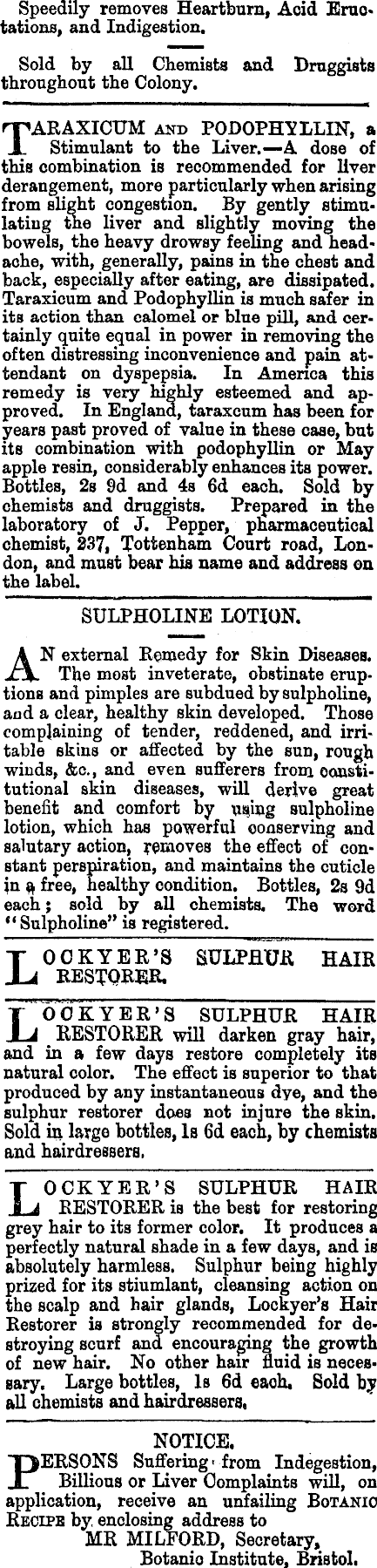 Speedily removes Heartburn, Acid Eructations, and Indigestion.

Sold by all Chemists and Druggists throughout the Colony.

TARAXICUM AND PODOPHYLLIN, a Stimulant to the Liver.—A dose of this combination is recommended for liver derangement, more particularly when arising from slight congestion. By gently stimulating the liver and slightly moving the bowels, the heavy drowsy feeling and headache, with, generally, pains in the chest and back, especially after eating, are dissipated. Taraxicum and Podophyllin is much safer in its action than calomel or blue pill, and certainly quite equal in power in removing the often distressing inconvenience and pain attendant on dyspepsia. In America this remedy is very highly esteemed and approved. In England, taraxcum has been for years past proved of value in these case, but its combination with podophyllin or May apple resin, considerably enhances its power. Bottles, 2s 9d and 4s 6d each. Sold by chemists and druggists. Prepared in the laboratory of J. Pepper, pharmaceutical chemist, 237, Tottenham Court road, London, and must bear his name and address on the label.

SULPHOLINE LOTION.

AN external Remedy for Skin Diseases. The most inveterate, obstinate eruptions and pimples are subdued by sulpholine, and a clear, healthy skin developed. Those complaining of tender, reddened, and irritable skins or affected by the sun, rough winds, &c., and even sufferers from constitutional skin diseases, will derive great benefit and comfort by using sulpholine lotion, which has powerful conserving and salutary action, removes the effect of constant perspiration, and maintains the cuticle in a free, healthy condition. Bottles, 2s 9d each; sold by all chemists. The word "Sulpholine" is registered.

LOCKYER'S SULPHUR HAIR RESTORER.

LOCKYER'S SULPHUR HAIR RESTORER will darken gray hair, and in a few days restore completely its natural color. The effect is superior to that produced by any instantaneous dye, and the sulphur restorer does not injure the skin. Sold in large bottles, 1s 6d each, by chemists and hairdressers.

LOCKYER'S SULPHUR HAIR RESTORER is the best for restoring grey hair to its former color. It produces a perfectly natural shade in a few days, and is absolutely harmless. Sulphur being highly prized for its stiumlant, cleansing action on the scalp and hair glands, Lockyer's Hair Restorer is strongly recommended for destroying scurf and encouraging the growth of new hair. No other hair fluid is necessary. Large bottles, 1s 6d each. Sold by all chemists and hairdressers.

NOTICE.

PERSONS Suffering from Indegestion, Billious or Liver Complaints will, on application, receive an unfailing BOTANIC RECIPE by enclosing address to
MR MILFORD, Secretary,
Botanic Institute, Bristol.